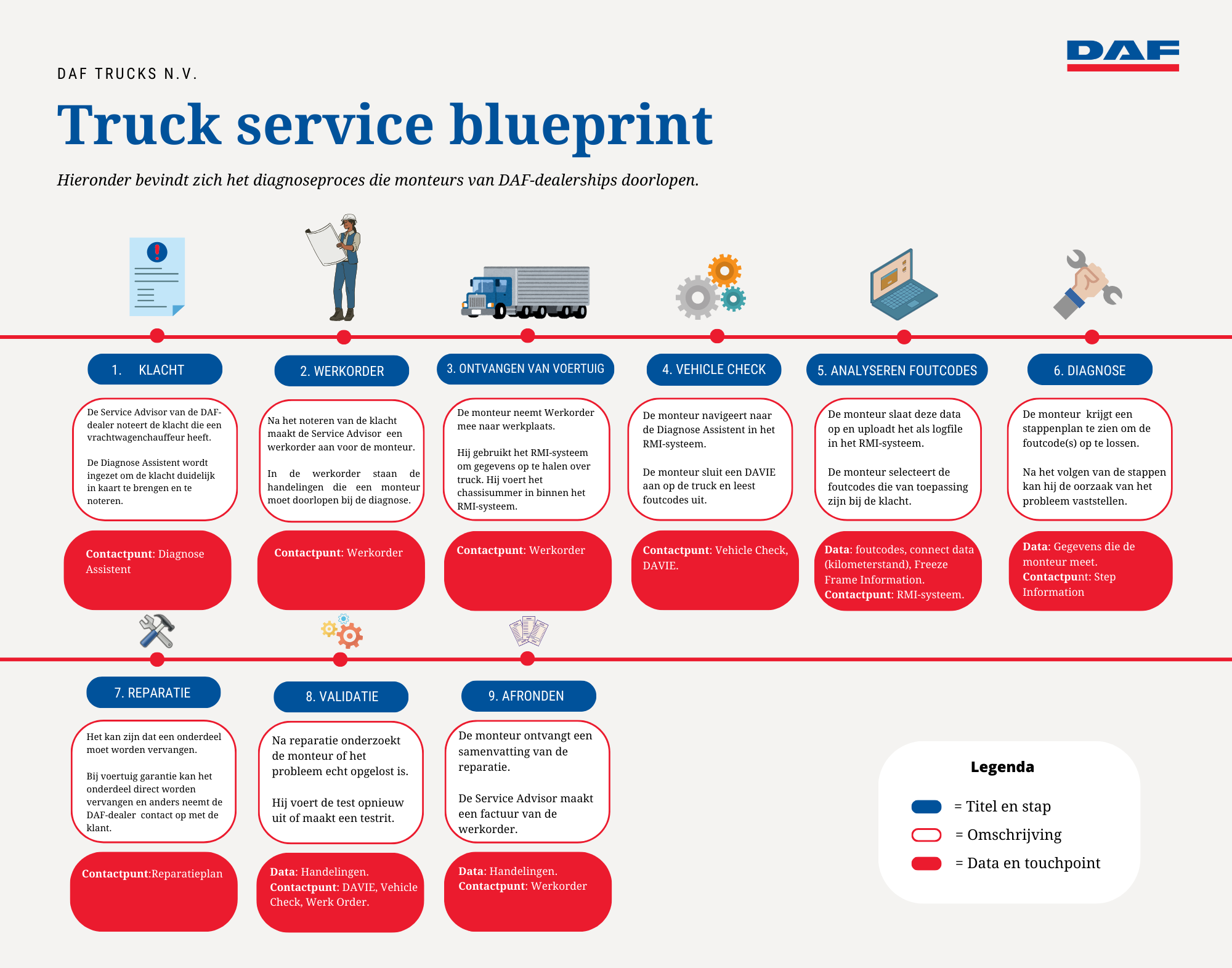 DAF

DAF TRUCKS N.V.

Truck service blueprint

Hieronder bevindt zich het diagnoseproces die monteurs van DAF-dealerships doorlopen.

1. KLACHT

De Service Advisor van de DAF-dealer noteert de klacht die een vrachtwagenchauffeur heeft.

De Diagnose Assistent wordt ingezet om de klacht duidelijk in kaart te brengen en te noteren.

Contactpunt: Diagnose Assistent

2. WERKORDER

Na het noteren van de klacht maakt de Service Advisor een werkorder aan voor de monteur.

In de werkorder staan de handelingen die een monteur moet doorlopen bij de diagnose.

Contactpunt: Werkorder

3. ONTVANGEN VAN VOERTUIG

De monteur neemt Werkorder mee naar werkplaats.

Hij gebruikt het RMI-systeem om gegevens op te halen over truck. Hij voert het chassisummer in binnen het RMI-systeem.

Contactpunt: Werkorder

4. VEHICLE CHECK

De monteur navigeert naar de Diagnose Assistent in het RMI-systeem.

De monteur sluit een DAVIE aan op de truck en leest foutcodes uit.

Contactpunt: Vehicle Check, DAVIE.

5. ANALYSEREN FOUTCODES

De monteur slaat deze data op en uploadt het als logfile in het RMI-systeem.

De monteur selecteert de foutcodes die van toepassing zijn bij de klacht.

Data: foutcodes, connect data (kilometerstand), Freeze Frame Information.
Contactpunt: RMI-systeem.

6. DIAGNOSE

De monteur krijgt een stappenplan te zien om de foutcode(s) op te lossen.

Na het volgen van de stappen kan hij de oorzaak van het probleem vaststellen.

Data: Gegevens die de monteur meet.
Contactpunt: Step Information

7. REPARATIE

Het kan zijn dat een onderdeel moet worden vervangen.

Bij voertuig garantie kan het onderdeel direct worden vervangen en anders neemt de DAF-dealer contact op met de klant.

Contactpunt:Reparatieplan

8. VALIDATIE

Na reparatie onderzoekt de monteur of het probleem echt opgelost is.

Hij voert de test opnieuw uit of maakt een testrit.

Data: Handelingen.
Contactpunt: DAVIE, Vehicle Check, Werk Order.

9. AFRONDEN

De monteur ontvangt een samenvatting van de reparatie.

De Service Advisor maakt een factuur van de werkorder.

Data: Handelingen.
Contactpunt: Werkorder

Legenda

= Titel en stap
= Omschrijving
= Data en touchpoint